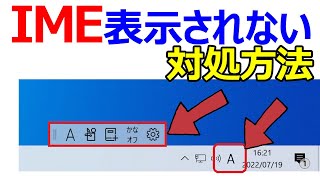 IME表示されない
対処方法

A
かな
オフ

A
16:21
2022/07/19
1